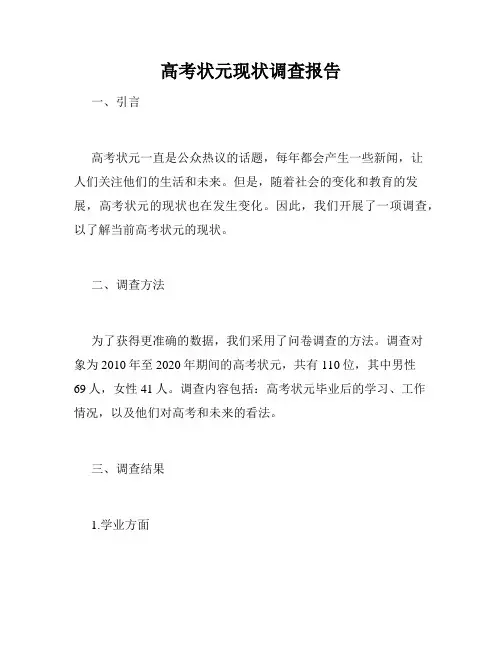 高考状元现状调查报告

一、引言

高考状元一直是公众热议的话题，每年都会产生一些新闻，让人们关注他们的生活和未来。但是，随着社会的变化和教育的发展，高考状元的现状也在发生变化。因此，我们开展了一项调查，以了解当前高考状元的现状。

二、调查方法

为了获得更准确的数据，我们采用了问卷调查的方法。调查对象为2010年至2020年期间的高考状元，共有110位，其中男性69人，女性41人。调查内容包括：高考状元毕业后的学习、工作情况，以及他们对高考和未来的看法。

三、调查结果

1.学业方面